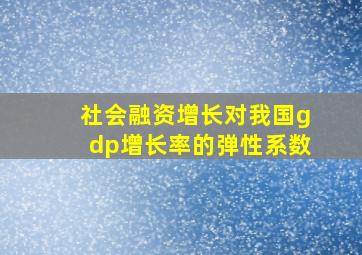 社会融资增长对我国gdp增长率的弹性系数